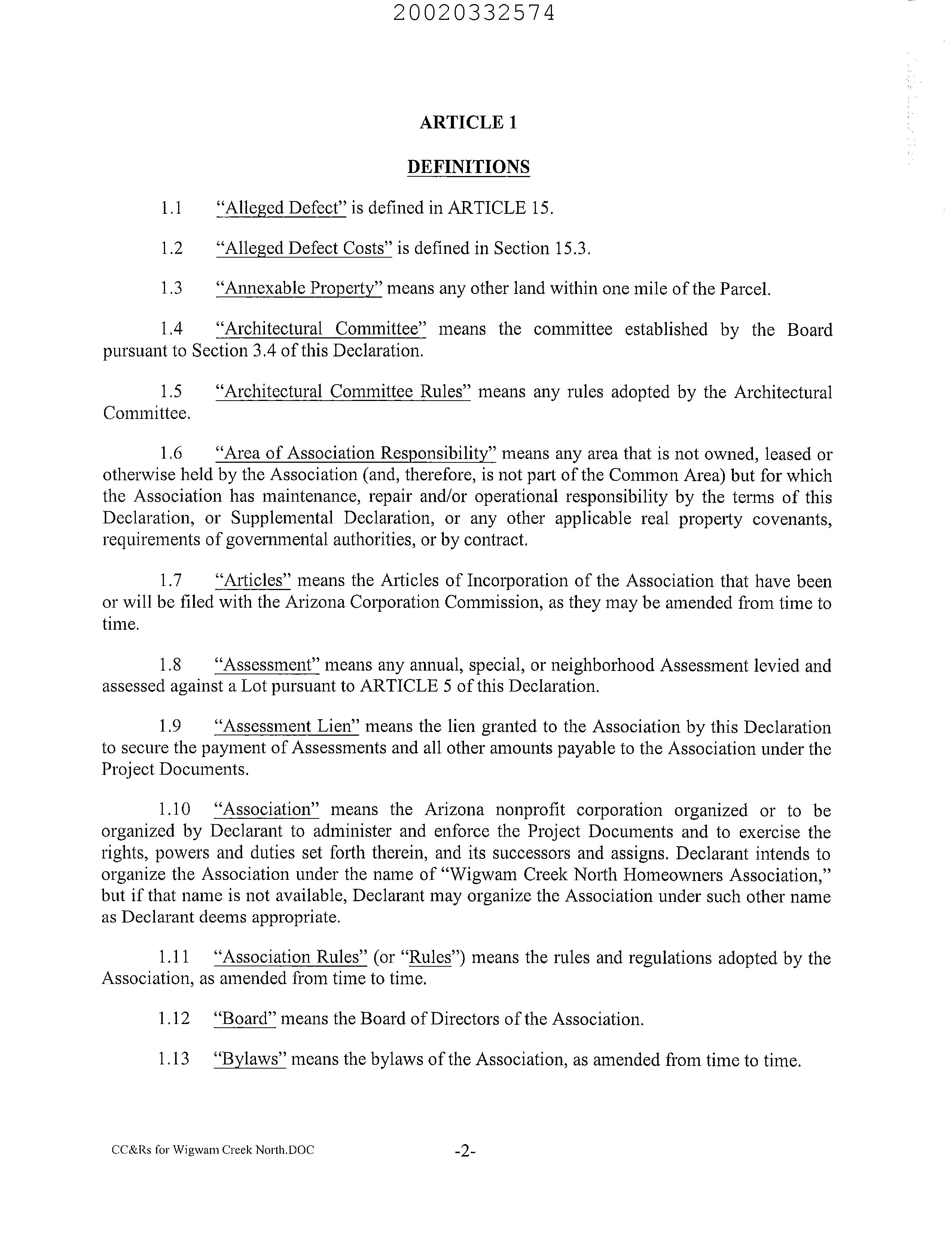 20020332574

ARTICLE 1

DEFINITIONS

1.1 "Alleged Defect" is defined in ARTICLE 15.

1.2 "Alleged Defect Costs" is defined in Section 15.3.

1.3 "Annexable Property" means any other land within one mile of the Parcel.

1.4 "Architectural Committee" means the committee established by the Board pursuant to Section 3.4 of this Declaration.

1.5 "Architectural Committee Rules" means any rules adopted by the Architectural Committee.

1.6 "Area of Association Responsibility" means any area that is not owned, leased or otherwise held by the Association (and, therefore, is not part of the Common Area) but for which the Association has maintenance, repair and/or operational responsibility by the terms of this Declaration, or Supplemental Declaration, or any other applicable real property covenants, requirements of governmental authorities, or by contract.

1.7 "Articles" means the Articles of Incorporation of the Association that have been or will be filed with the Arizona Corporation Commission, as they may be amended from time to time.

1.8 "Assessment" means any annual, special, or neighborhood Assessment levied and assessed against a Lot pursuant to ARTICLE 5 of this Declaration.

1.9 "Assessment Lien" means the lien granted to the Association by this Declaration to secure the payment of Assessments and all other amounts payable to the Association under the Project Documents.

1.10 "Association" means the Arizona nonprofit corporation organized or to be organized by Declarant to administer and enforce the Project Documents and to exercise the rights, powers and duties set forth therein, and its successors and assigns. Declarant intends to organize the Association under the name of "Wigwam Creek North Homeowners Association," but if that name is not available, Declarant may organize the Association under such other name as Declarant deems appropriate.

1.11 "Association Rules" (or "Rules") means the rules and regulations adopted by the Association, as amended from time to time.

1.12 "Board" means the Board of Directors of the Association.

1.13 "Bylaws" means the bylaws of the Association, as amended from time to time.

CC&Rs for Wigwam Creek North.DOC -2-